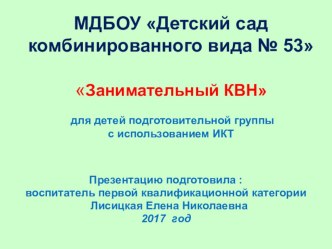 МДБОУ «Детский сад комбинированного вида № 53»

«Занимательный КВН»

для детей подготовительной группы с использованием ИКТ

Презентацию подготовила : воспитатель первой квалификационной категории Лисицкая Елена Николаевна 2017 год